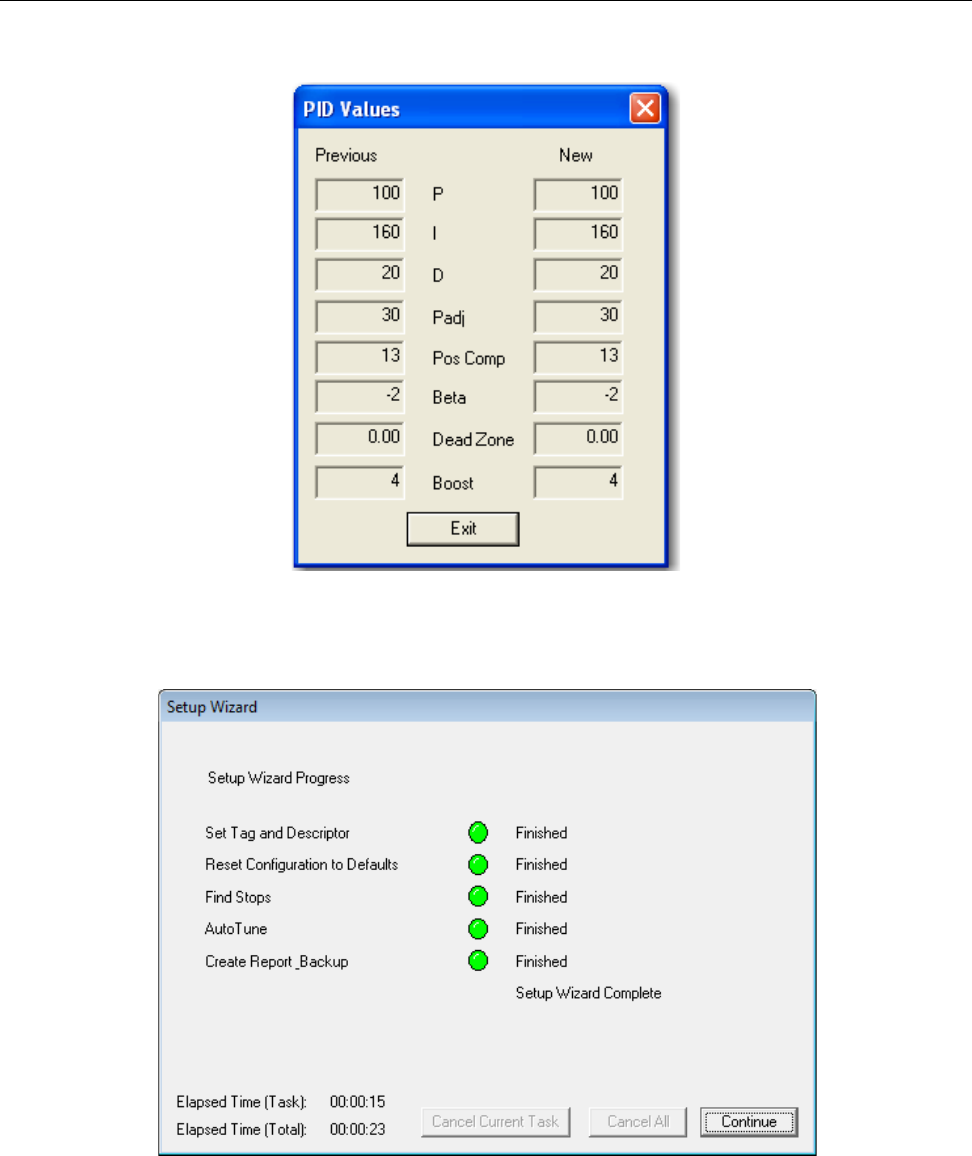 PID Values

| Previous | | New |
|---|---|---|
| 100 | P | 100 |
| 160 | I | 160 |
| 20 | D | 20 |
| 30 | Padj | 30 |
| 13 | Pos Comp | 13 |
| -2 | Beta | -2 |
| 0.00 | Dead Zone | 0.00 |
| 4 | Boost | 4 |

Exit

Setup Wizard

Setup Wizard Progress

Set Tag and Descriptor Finished
Reset Configuration to Defaults Finished
Find Stops Finished
AutoTune Finished
Create Report _Backup Finished
Setup Wizard Complete

Elapsed Time (Task): 00:00:15
Elapsed Time (Total): 00:00:23

Cancel Current Task Cancel All Continue